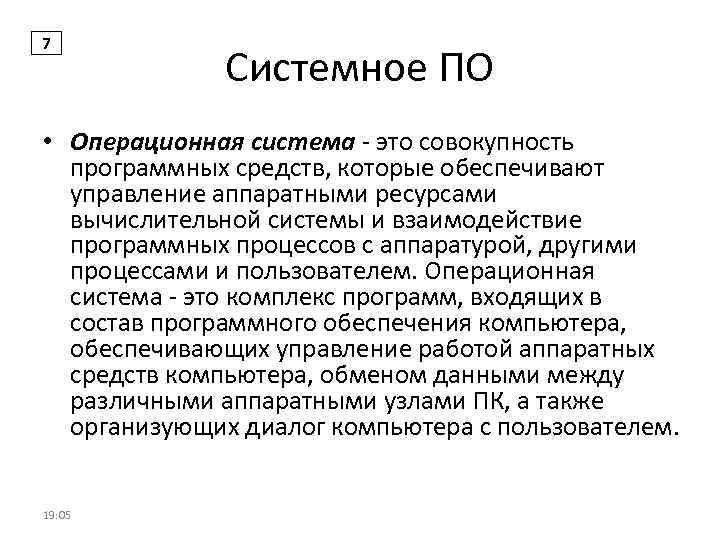 7

Системное ПО

• Операционная система - это совокупность программных средств, которые обеспечивают управление аппаратными ресурсами вычислительной системы и взаимодействие программных процессов с аппаратурой, другими процессами и пользователем. Операционная система - это комплекс программ, входящих в состав программного обеспечения компьютера, обеспечивающих управление работой аппаратных средств компьютера, обменом данными между различными аппаратными узлами ПК, а также организующих диалог компьютера с пользователем.

19:05